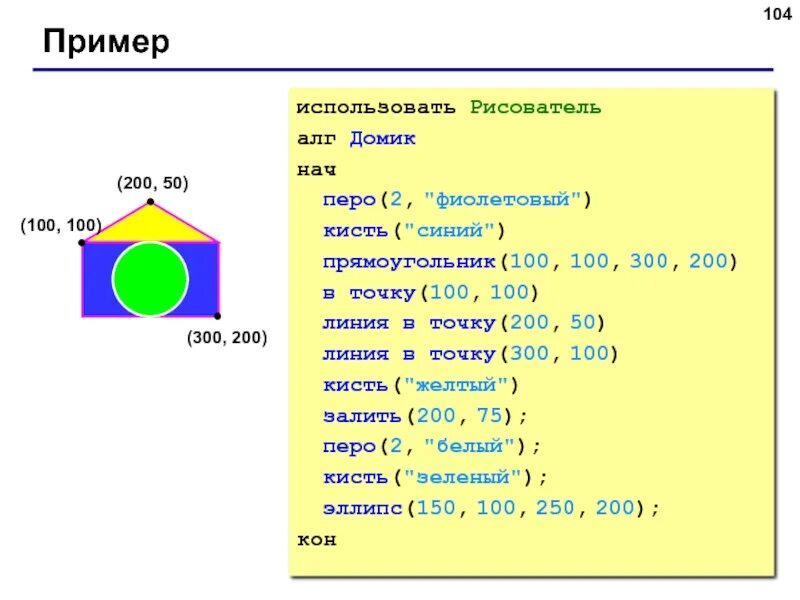 104

Пример

(200, 50)
(100, 100)
(300, 200)

использовать Рисователь
алг Домик
нач
  перо(2, "фиолетовый")
  кисть("синий")
  прямоугольник(100, 100, 300, 200)
  в точку(100, 100)
  линия в точку(200, 50)
  линия в точку(300, 100)
  кисть("желтый")
  залить(200, 75);
  перо(2, "белый");
  кисть("зеленый");
  эллипс(150, 100, 250, 200);
кон